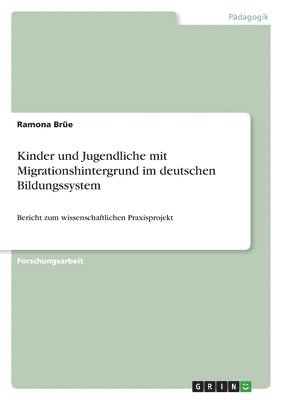 Pädagogik

Ramona Brüe

Kinder und Jugendliche mit Migrationshintergrund im deutschen Bildungssystem

Bericht zum wissenschaftlichen Praxisprojekt

Forschungsarbeit

GRIN